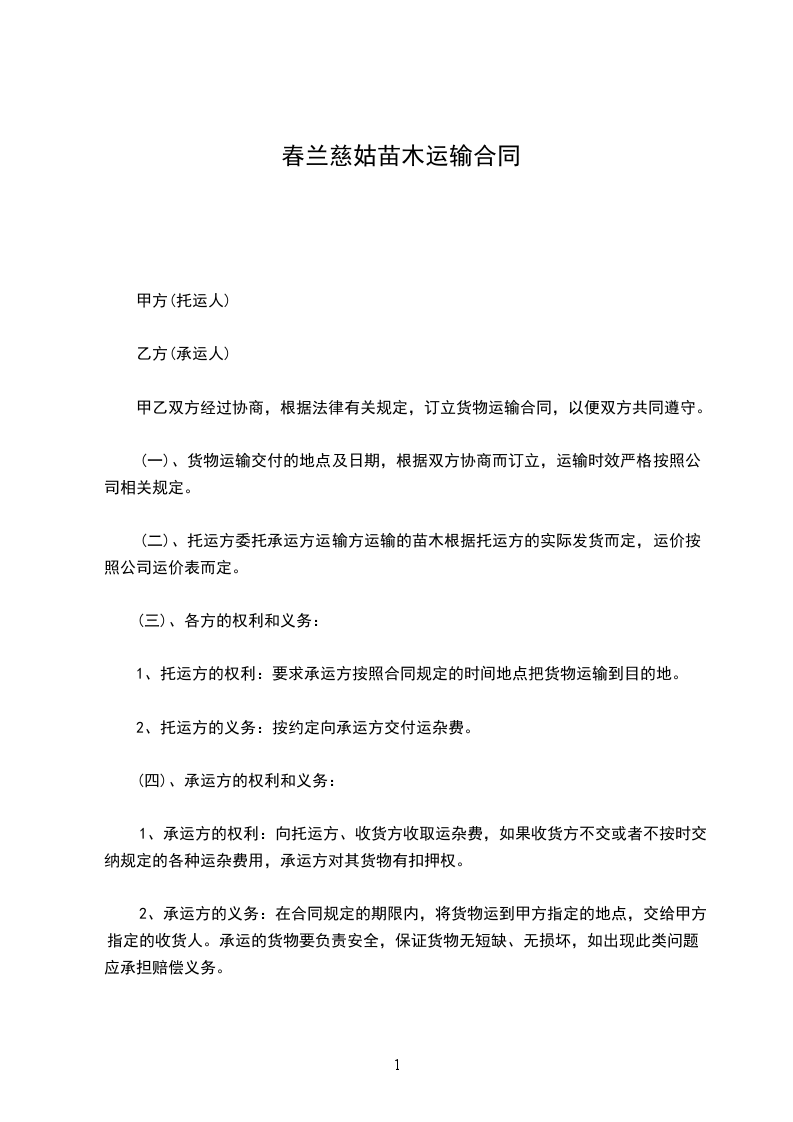 春兰慈姑苗木运输合同

甲方(托运人)

乙方(承运人)

甲乙双方经过协商，根据法律有关规定，订立货物运输合同，以便双方共同遵守。

(一)、货物运输交付的地点及日期，根据双方协商而订立，运输时效严格按照公司相关规定。

(二)、托运方委托承运方运输方运输的苗木根据托运方的实际发货而定，运价按照公司运价表而定。

(三)、各方的权利和义务：

1、托运方的权利：要求承运方按照合同规定的时间地点把货物运输到目的地。

2、托运方的义务：按约定向承运方交付运杂费。

(四)、承运方的权利和义务：

1、承运方的权利：向托运方、收货方收取运杂费，如果收货方不交或者不按时交纳规定的各种运杂费用，承运方对其货物有扣押权。

2、承运方的义务：在合同规定的期限内，将货物运到甲方指定的地点，交给甲方指定的收货人。承运的货物要负责安全，保证货物无短缺、无损坏，如出现此类问题应承担赔偿义务。

1